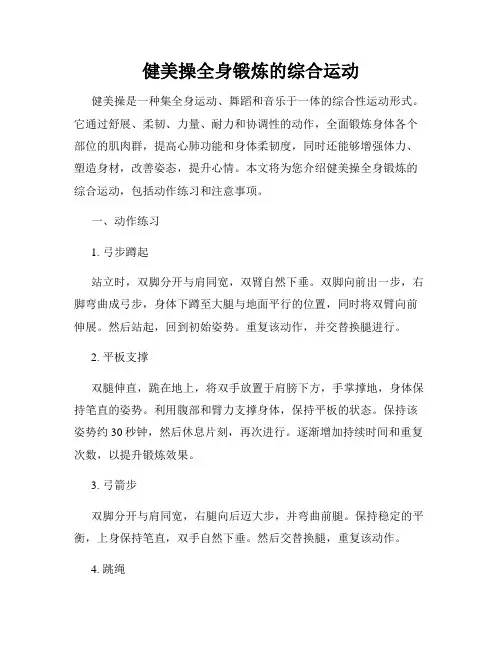 健美操全身锻炼的综合运动

健美操是一种集全身运动、舞蹈和音乐于一体的综合性运动形式。它通过舒展、柔韧、力量、耐力和协调性的动作，全面锻炼身体各个部位的肌肉群，提高心肺功能和身体柔韧度，同时还能够增强体力、塑造身材，改善姿态，提升心情。本文将为您介绍健美操全身锻炼的综合运动，包括动作练习和注意事项。

一、动作练习

1. 弓步蹲起

站立时，双脚分开与肩同宽，双臂自然下垂。双脚向前出一步，右脚弯曲成弓步，身体下蹲至大腿与地面平行的位置，同时将双臂向前伸展。然后站起，回到初始姿势。重复该动作，并交替换腿进行。

2. 平板支撑

双腿伸直，跪在地上，将双手放置于肩膀下方，手掌撑地，身体保持笔直的姿势。利用腹部和臂力支撑身体，保持平板的状态。保持该姿势约 30 秒钟，然后休息片刻，再次进行。逐渐增加持续时间和重复次数，以提升锻炼效果。

3. 弓箭步

双脚分开与肩同宽，右腿向后迈大步，并弯曲前腿。保持稳定的平衡，上身保持笔直，双手自然下垂。然后交替换腿，重复该动作。

4. 跳绳